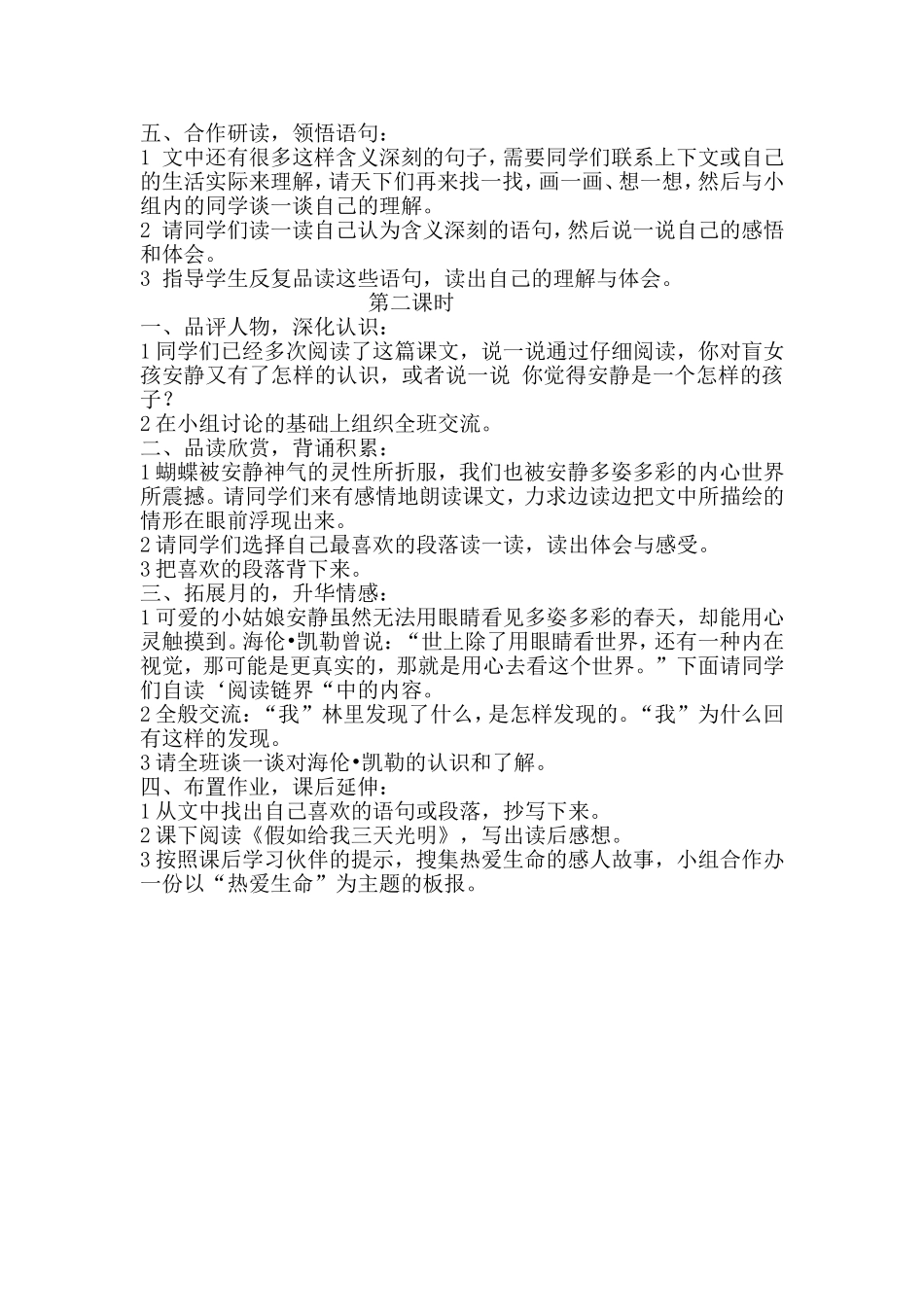 五、合作研读，领悟语句：
1 文中还有很多这样含义深刻的句子，需要同学们联系上下文或自己的生活实际来理解，请天下们再来找一找，画一画、想一想，然后与小组内的同学谈一谈自己的理解。
2 请同学们读一读自己认为含义深刻的语句，然后说一说自己的感悟和体会。
3 指导学生反复品读这些语句，读出自己的理解与体会。

第二课时

一、品评人物，深化认识：
1 同学们已经多次阅读了这篇课文，说一说通过仔细阅读，你对盲女孩安静又有了怎样的认识，或者说一说 你觉得安静是一个怎样的孩子？
2 在小组讨论的基础上组织全班交流。
二、品读欣赏，背诵积累：
1 蝴蝶被安静神气的灵性所折服，我们也被安静多姿多彩的内心世界所震撼。请同学们来有感情地朗读课文，力求边读边把文中所描绘的情形在眼前浮现出来。
2 请同学们选择自己最喜欢的段落读一读，读出体会与感受。
3 把喜欢的段落背下来。
三、拓展月的，升华情感：
1 可爱的小姑娘安静虽然无法用眼睛看见多姿多彩的春天，却能用心灵触摸到。海伦•凯勒曾说：“世上除了用眼睛看世界，还有一种内在视觉，那可能是更真实的，那就是用心去看这个世界。”下面请同学们自读‘阅读链界“中的内容。
2 全般交流：“我”林里发现了什么，是怎样发现的。“我”为什么回有这样的发现。
3 请全班谈一谈对海伦•凯勒的认识和了解。
四、布置作业，课后延伸：
1 从文中找出自己喜欢的语句或段落，抄写下来。
2 课下阅读《假如给我三天光明》，写出读后感想。
3 按照课后学习伙伴的提示，搜集热爱生命的感人故事，小组合作办一份以“热爱生命”为主题的板报。